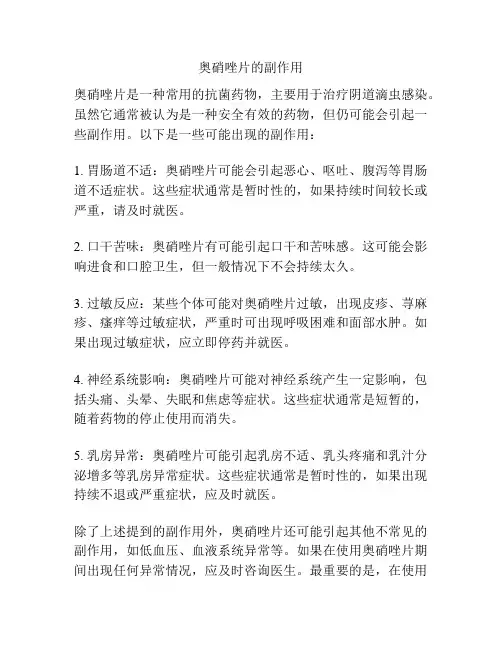 奥硝唑片的副作用

奥硝唑片是一种常用的抗菌药物，主要用于治疗阴道滴虫感染。虽然它通常被认为是一种安全有效的药物，但仍可能会引起一些副作用。以下是一些可能出现的副作用：

1. 胃肠道不适：奥硝唑片可能会引起恶心、呕吐、腹泻等胃肠道不适症状。这些症状通常是暂时性的，如果持续时间较长或严重，请及时就医。

2. 口干苦味：奥硝唑片有可能引起口干和苦味感。这可能会影响进食和口腔卫生，但一般情况下不会持续太久。

3. 过敏反应：某些个体可能对奥硝唑片过敏，出现皮疹、荨麻疹、瘙痒等过敏症状，严重时可出现呼吸困难和面部水肿。如果出现过敏症状，应立即停药并就医。

4. 神经系统影响：奥硝唑片可能对神经系统产生一定影响，包括头痛、头晕、失眠和焦虑等症状。这些症状通常是短暂的，随着药物的停止使用而消失。

5. 乳房异常：奥硝唑片可能引起乳房不适、乳头疼痛和乳汁分泌增多等乳房异常症状。这些症状通常是暂时性的，如果出现持续不退或严重症状，应及时就医。

除了上述提到的副作用外，奥硝唑片还可能引起其他不常见的副作用，如低血压、血液系统异常等。如果在使用奥硝唑片期间出现任何异常情况，应及时咨询医生。最重要的是，在使用